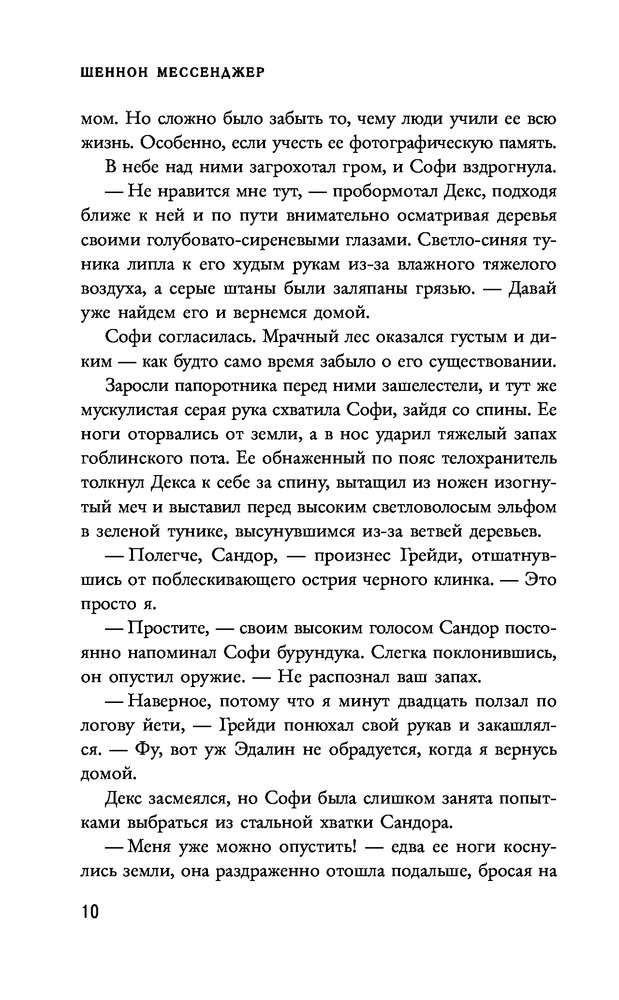 ШЕННОН МЕССЕНДЖЕР

мом. Но сложно было забыть то, чему люди учили ее всю жизнь. Особенно, если учесть ее фотографическую память.

В небе над ними загрохотал гром, и Софи вздрогнула.

— Не нравится мне тут, — пробормотал Декс, подходя ближе к ней и по пути внимательно осматривая деревья своими голубовато-сиреневыми глазами. Светло-синяя туника липла к его худым рукам из-за влажного тяжелого воздуха, а серые штаны были заляпаны грязью. — Давай уже найдем его и вернемся домой.

Софи согласилась. Мрачный лес оказался густым и диким — как будто само время забыло о его существовании.

Заросли папоротника перед ними зашелестели, и тут же мускулистая серая рука схватила Софи, зайдя со спины. Ее ноги оторвались от земли, а в нос ударил тяжелый запах гоблинского пота. Ее обнаженный по пояс телохранитель толкнул Декса к себе за спину, вытащил из ножен изогнутый меч и выставил перед высоким светловолосым эльфом в зеленой тунике, высунувшимся из-за ветвей деревьев.

— Полегче, Сандор, — произнес Грейди, отшатнувшись от поблескивающего острия черного клинка. — Это просто я.

— Простите, — своим высоким голосом Сандор постоянно напоминал Софи бурундука. Слегка поклонившись, он опустил оружие. — Не распознал ваш запах.

— Наверное, потому что я минут двадцать ползал по логову йети, — Грейди понюхал свой рукав и закашлялся. — Фу, вот уж Эдалин не обрадуется, когда я вернусь домой.

Декс засмеялся, но Софи была слишком занята попытками выбраться из стальной хватки Сандора.

— Меня уже можно опустить! — едва ее ноги коснулись земли, она раздраженно отошла подальше, бросая на

10